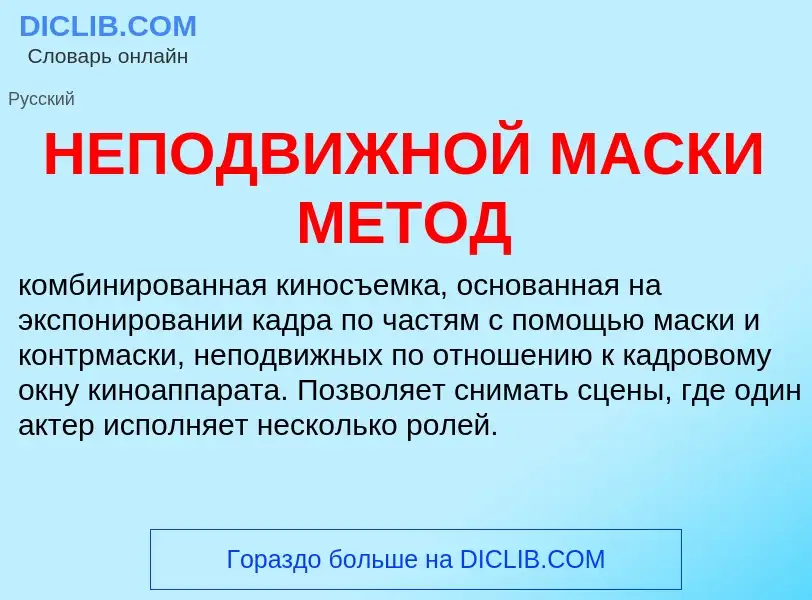 DICLIB.COM
Словарь онлайн

Русский

НЕПОДВИЖНОЙ МАСКИ МЕТОД

комбинированная киносъемка, основанная на экспонировании кадра по частям с помощью маски и контрмаски, неподвижных по отношению к кадровому окну киноаппарата. Позволяет снимать сцены, где один актер исполняет несколько ролей.

Гораздо больше на DICLIB.COM